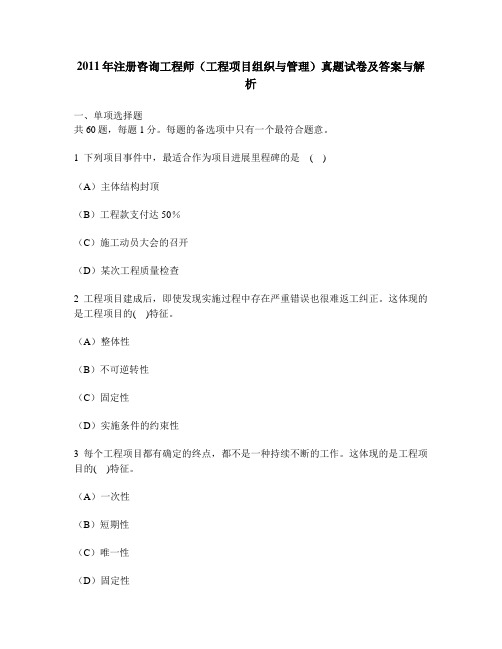 2011年注册咨询工程师（工程项目组织与管理）真题试卷及答案与解析

一、单项选择题
共60题，每题1分。每题的备选项中只有一个最符合题意。

1 下列项目事件中，最适合作为项目进展里程碑的是 ( )

（A）主体结构封顶

（B）工程款支付达50%

（C）施工动员大会的召开

（D）某次工程质量检查

2 工程项目建成后，即使发现实施过程中存在严重错误也很难返工纠正。这体现的是工程项目的( )特征。

（A）整体性

（B）不可逆转性

（C）固定性

（D）实施条件的约束性

3 每个工程项目都有确定的终点，都不是一种持续不断的工作。这体现的是工程项目的( )特征。

（A）一次性

（B）短期性

（C）唯一性

（D）固定性